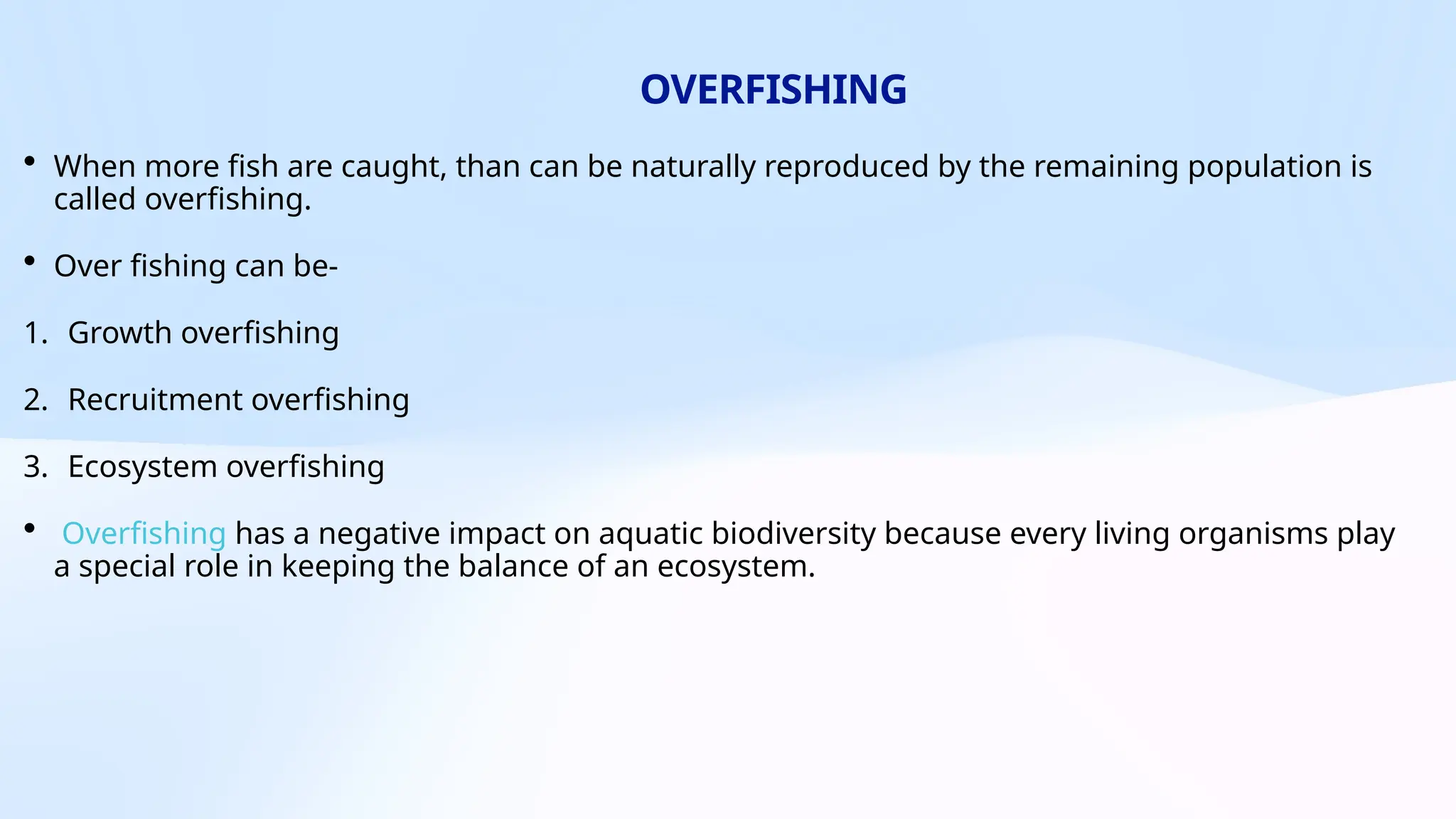 OVERFISHING

• When more fish are caught, than can be naturally reproduced by the remaining population is called overfishing.

• Over fishing can be-

1. Growth overfishing

2. Recruitment overfishing

3. Ecosystem overfishing

• Overfishing has a negative impact on aquatic biodiversity because every living organisms play a special role in keeping the balance of an ecosystem.